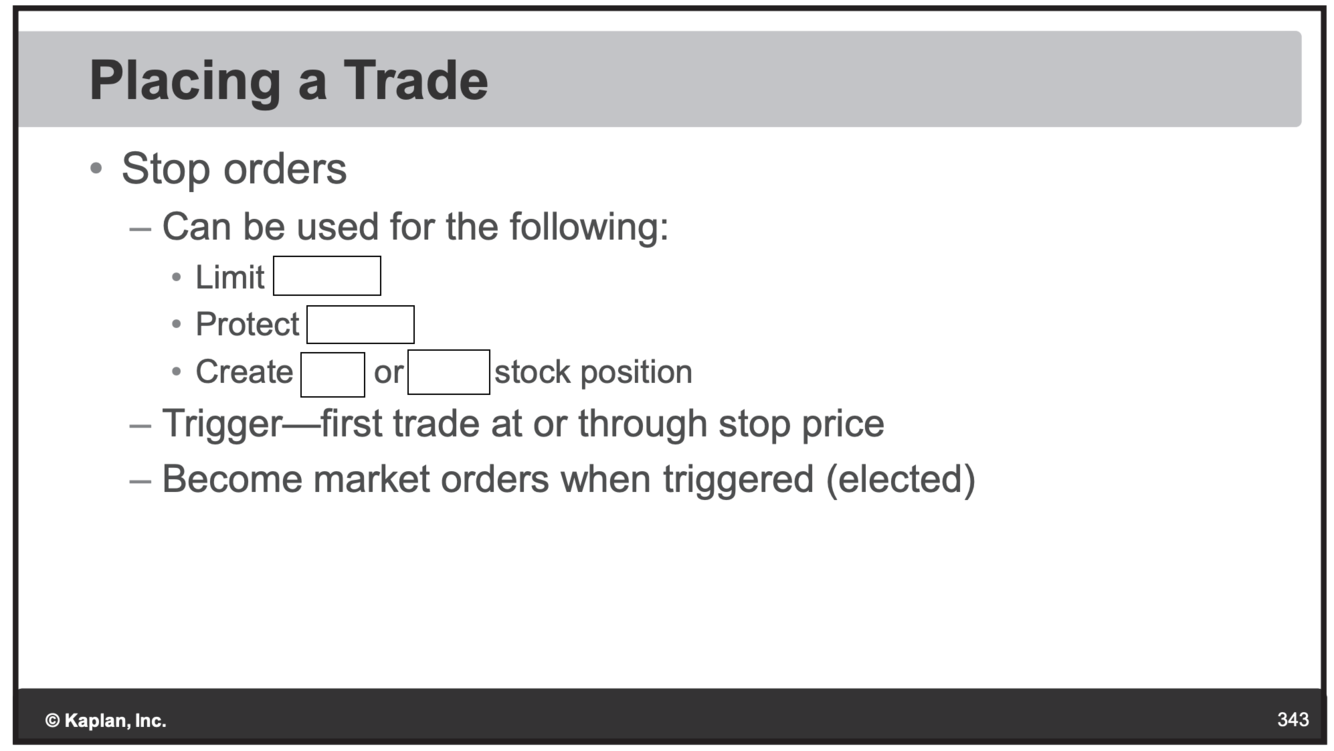 Placing a Trade

• Stop orders
- Can be used for the following:
• Limit ____
• Protect ____
• Create ____ or ____ stock position
- Trigger—first trade at or through stop price
- Become market orders when triggered (elected)

© Kaplan, Inc.

343